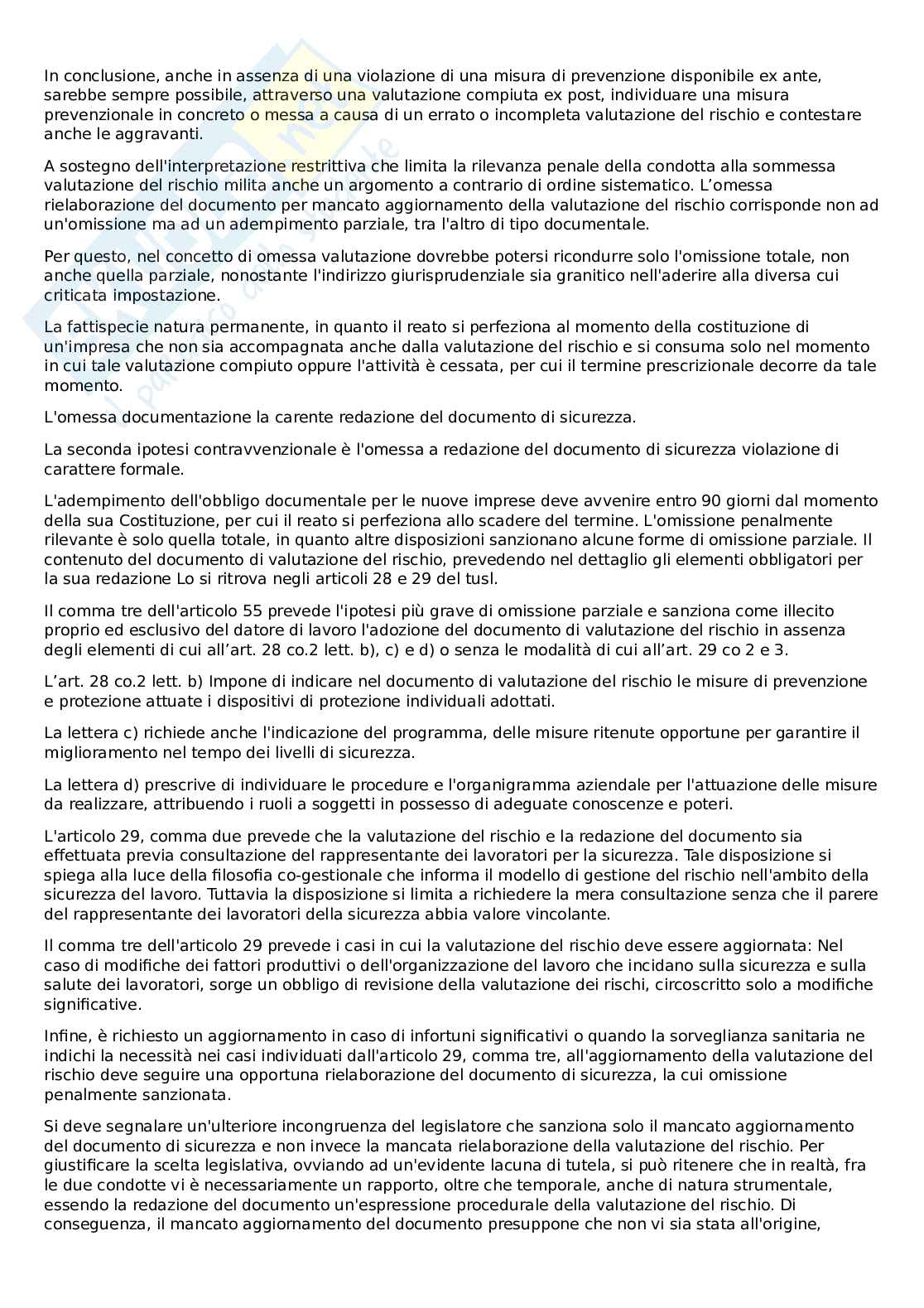 In conclusione, anche in assenza di una violazione di una misura di prevenzione disponibile ex ante, sarebbe sempre possibile, attraverso una valutazione compiuta ex post, individuare una misura prevenzionale in concreto o messa a causa di un errato o incompleta valutazione del rischio e contestare anche le aggravanti.

A sostegno dell'interpretazione restrittiva che limita la rilevanza penale della condotta alla sommessa valutazione del rischio milita anche un argomento a contrario di ordine sistematico. L'omessa rielaborazione del documento per mancato aggiornamento della valutazione del rischio corrisponde non ad un'omissione ma ad un adempimento parziale, tra l'altro di tipo documentale.

Per questo, nel concetto di omessa valutazione dovrebbe potersi ricondurre solo l'omissione totale, non anche quella parziale, nonostante l'indirizzo giurisprudenziale sia granitico nell'aderire alla diversa cui criticata impostazione.

La fattispecie natura permanente, in quanto il reato si perfeziona al momento della costituzione di un'impresa che non sia accompagnata anche dalla valutazione del rischio e si consuma solo nel momento in cui tale valutazione compiuto oppure l'attività è cessata, per cui il termine prescrizionale decorre da tale momento.

L'omessa documentazione la carente redazione del documento di sicurezza.

La seconda ipotesi contravvenzionale è l'omessa a redazione del documento di sicurezza violazione di carattere formale.

L'adempimento dell'obbligo documentale per le nuove imprese deve avvenire entro 90 giorni dal momento della sua Costituzione, per cui il reato si perfeziona allo scadere del termine. L'omissione penalmente rilevante è solo quella totale, in quanto altre disposizioni sanzionano alcune forme di omissione parziale. Il contenuto del documento di valutazione del rischio, prevedendo nel dettaglio gli elementi obbligatori per la sua redazione Lo si ritrova negli articoli 28 e 29 del tusl.

Il comma tre dell'articolo 55 prevede l'ipotesi più grave di omissione parziale e sanziona come illecito proprio ed esclusivo del datore di lavoro l'adozione del documento di valutazione del rischio in assenza degli elementi di cui all'art. 28 co.2 lett. b), c) e d) o senza le modalità di cui all'art. 29 co 2 e 3.

L'art. 28 co.2 lett. b) Impone di indicare nel documento di valutazione del rischio le misure di prevenzione e protezione attuate i dispositivi di protezione individuali adottati.

La lettera c) richiede anche l'indicazione del programma, delle misure ritenute opportune per garantire il miglioramento nel tempo dei livelli di sicurezza.

La lettera d) prescrive di individuare le procedure e l'organigramma aziendale per l'attuazione delle misure da realizzare, attribuendo i ruoli a soggetti in possesso di adeguate conoscenze e poteri.

L'articolo 29, comma due prevede che la valutazione del rischio e la redazione del documento sia effettuata previa consultazione del rappresentante dei lavoratori per la sicurezza. Tale disposizione si spiega alla luce della filosofia co-gestionale che informa il modello di gestione del rischio nell'ambito della sicurezza del lavoro. Tuttavia la disposizione si limita a richiedere la mera consultazione senza che il parere del rappresentante dei lavoratori della sicurezza abbia valore vincolante.

Il comma tre dell'articolo 29 prevede i casi in cui la valutazione del rischio deve essere aggiornata: Nel caso di modifiche dei fattori produttivi o dell'organizzazione del lavoro che incidano sulla sicurezza e sulla salute dei lavoratori, sorge un obbligo di revisione della valutazione dei rischi, circoscritto solo a modifiche significative.

Infine, è richiesto un aggiornamento in caso di infortuni significativi o quando la sorveglianza sanitaria ne indichi la necessità nei casi individuati dall'articolo 29, comma tre, all'aggiornamento della valutazione del rischio deve seguire una opportuna rielaborazione del documento di sicurezza, la cui omissione penalmente sanzionata.

Si deve segnalare un'ulteriore incongruenza del legislatore che sanziona solo il mancato aggiornamento del documento di sicurezza e non invece la mancata rielaborazione della valutazione del rischio. Per giustificare la scelta legislativa, ovviando ad un'evidente lacuna di tutela, si può ritenere che in realtà, fra le due condotte vi è necessariamente un rapporto, oltre che temporale, anche di natura strumentale, essendo la redazione del documento un'espressione procedurale della valutazione del rischio. Di conseguenza, il mancato aggiornamento del documento presuppone che non vi sia stata all'origine,